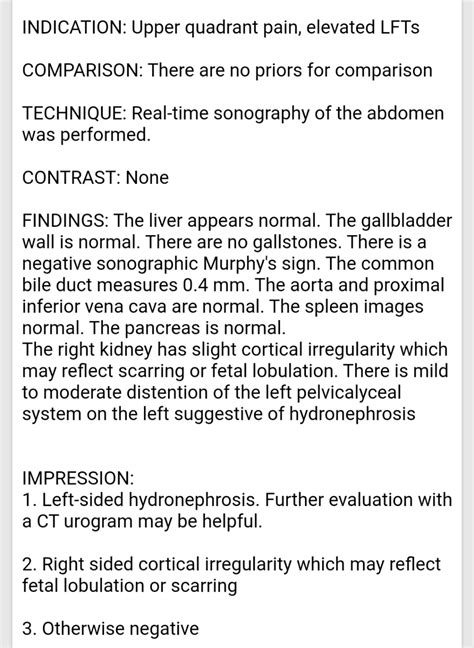 INDICATION: Upper quadrant pain, elevated LFTs

COMPARISON: There are no priors for comparison

TECHNIQUE: Real-time sonography of the abdomen was performed.

CONTRAST: None

FINDINGS: The liver appears normal. The gallbladder wall is normal. There are no gallstones. There is a negative sonographic Murphy's sign. The common bile duct measures 0.4 mm. The aorta and proximal inferior vena cava are normal. The spleen images normal. The pancreas is normal.
The right kidney has slight cortical irregularity which may reflect scarring or fetal lobulation. There is mild to moderate distention of the left pelvicalyceal system on the left suggestive of hydronephrosis

IMPRESSION:
1. Left-sided hydronephrosis. Further evaluation with a CT urogram may be helpful.

2. Right sided cortical irregularity which may reflect fetal lobulation or scarring

3. Otherwise negative